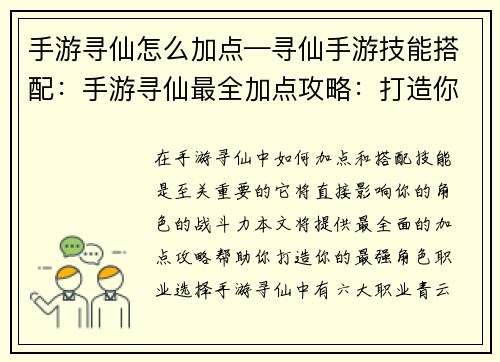 手游寻仙怎么加点—寻仙手游技能搭配：手游寻仙最全加点攻略：打造你

在手游寻仙中如何加点和搭配技能是至关重要的它将直接影响你的角色的战斗力本文将提供最全面的加点攻略帮助你打造你的最强角色职业选择手游寻仙中有六大职业青云